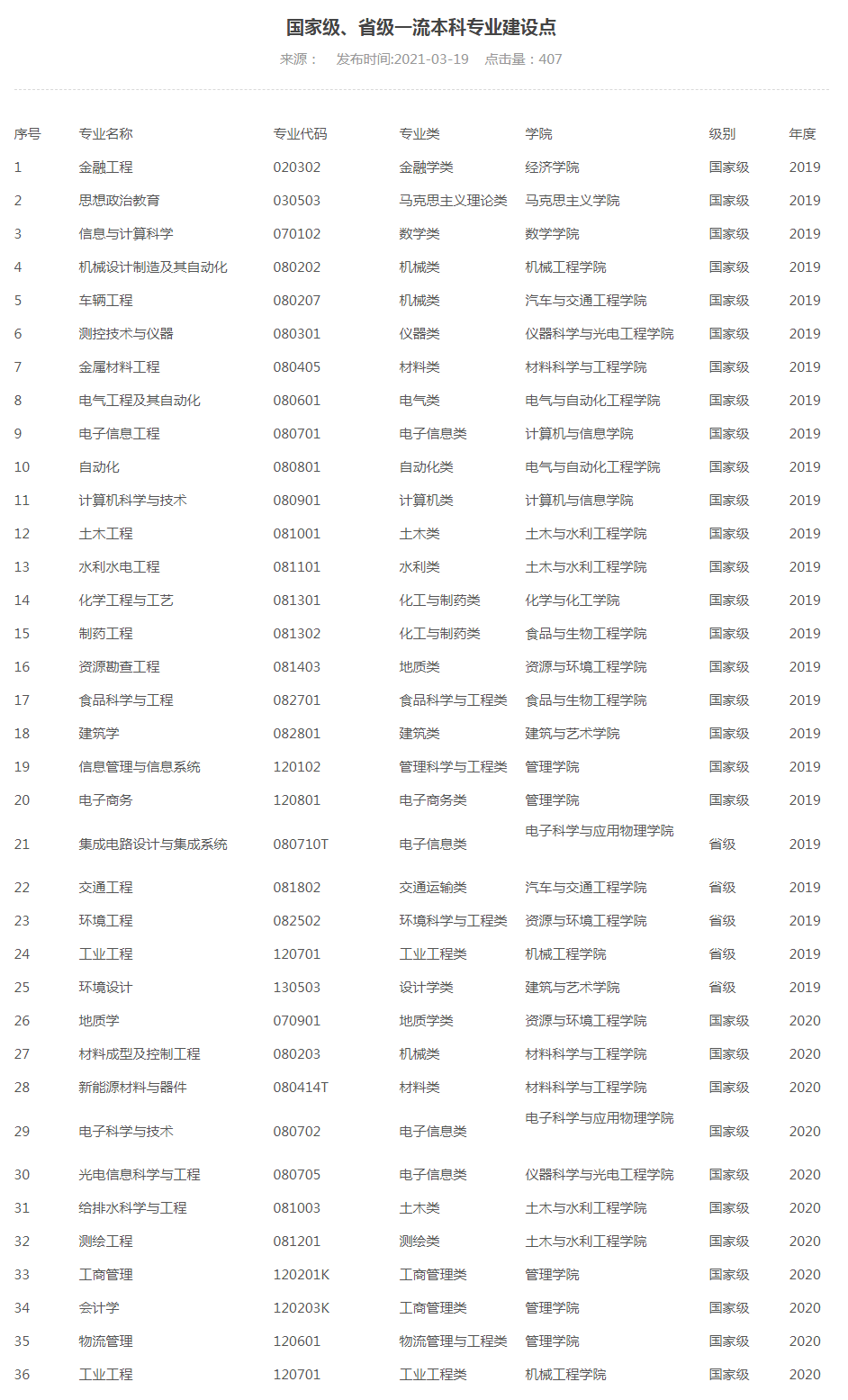 国家级、省级一流本科专业建设点

来源： 发布时间:2021-03-19 点击量：407

| 序号 | 专业名称 | 专业代码 | 专业类 | 学院 | 级别 | 年度 |
|---|---|---|---|---|---|---|
| 1 | 金融工程 | 020302 | 金融学类 | 经济学院 | 国家级 | 2019 |
| 2 | 思想政治教育 | 030503 | 马克思主义理论类 | 马克思主义学院 | 国家级 | 2019 |
| 3 | 信息与计算科学 | 070102 | 数学类 | 数学学院 | 国家级 | 2019 |
| 4 | 机械设计制造及其自动化 | 080202 | 机械类 | 机械工程学院 | 国家级 | 2019 |
| 5 | 车辆工程 | 080207 | 机械类 | 汽车与交通工程学院 | 国家级 | 2019 |
| 6 | 测控技术与仪器 | 080301 | 仪器类 | 仪器科学与光电工程学院 | 国家级 | 2019 |
| 7 | 金属材料工程 | 080405 | 材料类 | 材料科学与工程学院 | 国家级 | 2019 |
| 8 | 电气工程及其自动化 | 080601 | 电气类 | 电气与自动化工程学院 | 国家级 | 2019 |
| 9 | 电子信息工程 | 080701 | 电子信息类 | 计算机与信息学院 | 国家级 | 2019 |
| 10 | 自动化 | 080801 | 自动化类 | 电气与自动化工程学院 | 国家级 | 2019 |
| 11 | 计算机科学与技术 | 080901 | 计算机类 | 计算机与信息学院 | 国家级 | 2019 |
| 12 | 土木工程 | 081001 | 土木类 | 土木与水利工程学院 | 国家级 | 2019 |
| 13 | 水利水电工程 | 081101 | 水利类 | 土木与水利工程学院 | 国家级 | 2019 |
| 14 | 化学工程与工艺 | 081301 | 化工与制药类 | 化学与化工学院 | 国家级 | 2019 |
| 15 | 制药工程 | 081302 | 化工与制药类 | 食品与生物工程学院 | 国家级 | 2019 |
| 16 | 资源勘查工程 | 081403 | 地质类 | 资源与环境工程学院 | 国家级 | 2019 |
| 17 | 食品科学与工程 | 082701 | 食品科学与工程类 | 食品与生物工程学院 | 国家级 | 2019 |
| 18 | 建筑学 | 082801 | 建筑类 | 建筑与艺术学院 | 国家级 | 2019 |
| 19 | 信息管理与信息系统 | 120102 | 管理科学与工程类 | 管理学院 | 国家级 | 2019 |
| 20 | 电子商务 | 120801 | 电子商务类 | 管理学院 | 国家级 | 2019 |
| 21 | 集成电路设计与集成系统 | 080710T | 电子信息类 | 电子科学与应用物理学院 | 省级 | 2019 |
| 22 | 交通工程 | 081802 | 交通运输类 | 汽车与交通工程学院 | 省级 | 2019 |
| 23 | 环境工程 | 082502 | 环境科学与工程类 | 资源与环境工程学院 | 省级 | 2019 |
| 24 | 工业工程 | 120701 | 工业工程类 | 机械工程学院 | 省级 | 2019 |
| 25 | 环境设计 | 130503 | 设计学类 | 建筑与艺术学院 | 省级 | 2019 |
| 26 | 地质学 | 070901 | 地质学类 | 资源与环境工程学院 | 国家级 | 2020 |
| 27 | 材料成型及控制工程 | 080203 | 机械类 | 材料科学与工程学院 | 国家级 | 2020 |
| 28 | 新能源材料与器件 | 080414T | 材料类 | 材料科学与工程学院 | 国家级 | 2020 |
| 29 | 电子科学与技术 | 080702 | 电子信息类 | 电子科学与应用物理学院 | 国家级 | 2020 |
| 30 | 光电信息科学与工程 | 080705 | 电子信息类 | 仪器科学与光电工程学院 | 国家级 | 2020 |
| 31 | 给排水科学与工程 | 081003 | 土木类 | 土木与水利工程学院 | 国家级 | 2020 |
| 32 | 测绘工程 | 081201 | 测绘类 | 土木与水利工程学院 | 国家级 | 2020 |
| 33 | 工商管理 | 120201K | 工商管理类 | 管理学院 | 国家级 | 2020 |
| 34 | 会计学 | 120203K | 工商管理类 | 管理学院 | 国家级 | 2020 |
| 35 | 物流管理 | 120601 | 物流管理与工程类 | 管理学院 | 国家级 | 2020 |
| 36 | 工业工程 | 120701 | 工业工程类 | 机械工程学院 | 国家级 | 2020 |